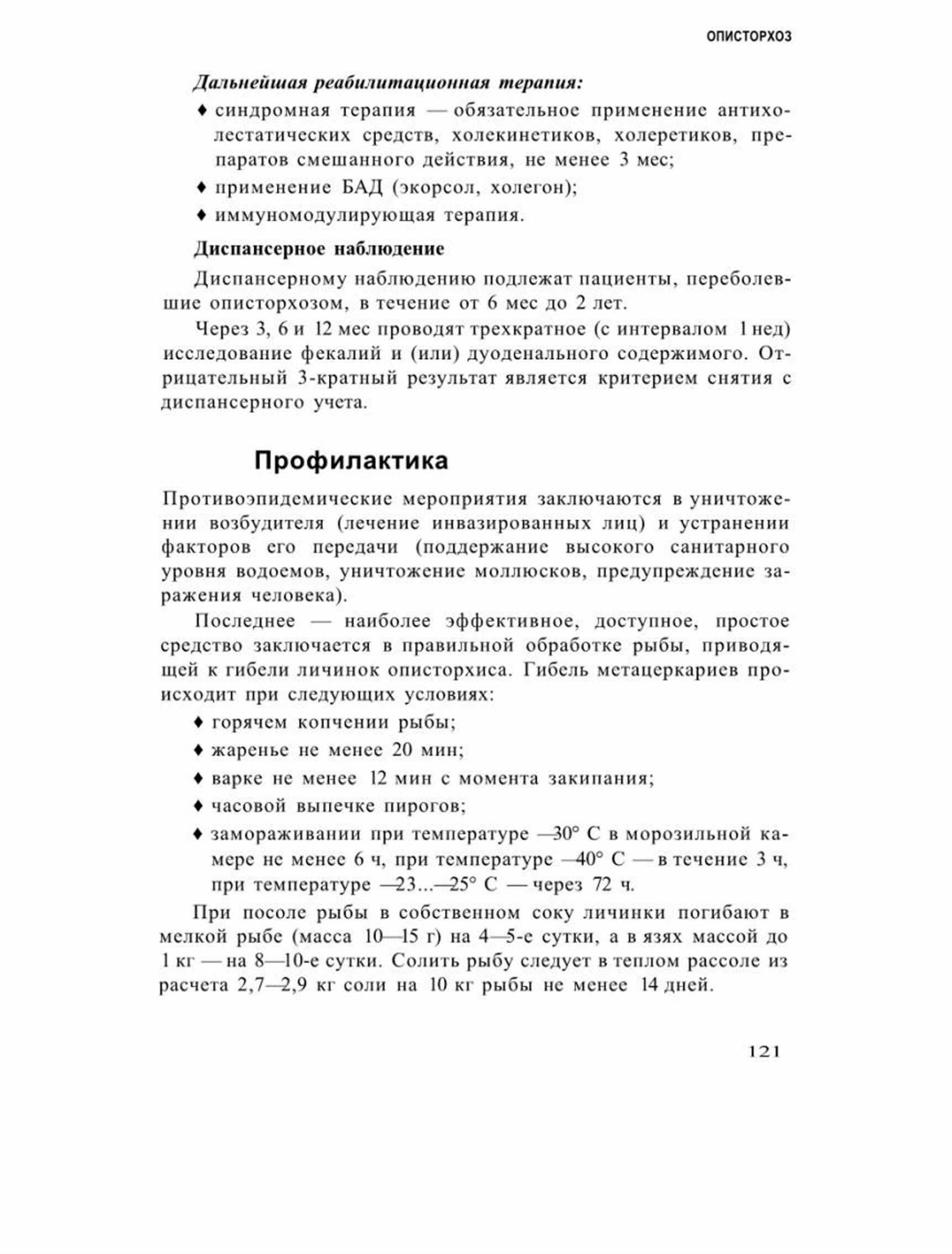 ОПИСТОРХОЗ

Дальнейшая реабилитационная терапия:

♦ синдромная терапия — обязательное применение антихолестатических средств, холекинетиков, холеретиков, препаратов смешанного действия, не менее 3 мес;

♦ применение БАД (экорсол, холегон);

♦ иммуномодулирующая терапия.

Диспансерное наблюдение

Диспансерному наблюдению подлежат пациенты, переболевшие описторхозом, в течение от 6 мес до 2 лет.

Через 3, 6 и 12 мес проводят трехкратное (с интервалом 1 нед) исследование фекалий и (или) дуоденального содержимого. Отрицательный 3-кратный результат является критерием снятия с диспансерного учета.

Профилактика

Противоэпидемические мероприятия заключаются в уничтожении возбудителя (лечение инвазированных лиц) и устранении факторов его передачи (поддержание высокого санитарного уровня водоемов, уничтожение моллюсков, предупреждение заражения человека).

Последнее — наиболее эффективное, доступное, простое средство заключается в правильной обработке рыбы, приводящей к гибели личинок описторхиса. Гибель метацеркариев происходит при следующих условиях:

♦ горячем копчении рыбы;

♦ жаренье не менее 20 мин;

♦ варке не менее 12 мин с момента закипания;

♦ часовой выпечке пирогов;

♦ замораживании при температуре —30° С в морозильной камере не менее 6 ч, при температуре —40° С — в течение 3 ч, при температуре —23...—25° С — через 72 ч.

При посоле рыбы в собственном соку личинки погибают в мелкой рыбе (масса 10—15 г) на 4—5-е сутки, а в язях массой до 1 кг — на 8—10-е сутки. Солить рыбу следует в теплом рассоле из расчета 2,7—2,9 кг соли на 10 кг рыбы не менее 14 дней.

121